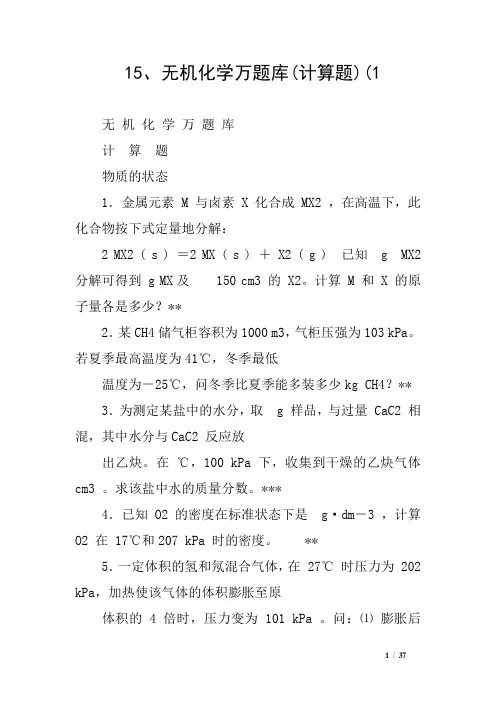 15、无机化学万题库(计算题)(1

无 机 化 学 万 题 库

计 算 题

物质的状态

1．金属元素 M 与卤素 X 化合成 MX2 ，在高温下，此化合物按下式定量地分解：

2 MX2（ s ）＝2 MX（ s ）＋ X2（ g ） 已知 g MX2 分解可得到 g MX 及 150 cm3 的 X2。计算 M 和 X 的原子量各是多少？**

2．某 CH4 储气柜容积为 1000 m3，气柜压强为 103 kPa。若夏季最高温度为 41℃，冬季最低

温度为－25℃，问冬季比夏季能多装多少 kg CH4？**

3．为测定某盐中的水分，取 g 样品，与过量 CaC2 相混，其中水分与 CaC2 反应放

出乙炔。在 ℃，100 kPa 下，收集到干燥的乙炔气体 cm3 。求该盐中水的质量分数。***

4．已知 O2 的密度在标准状态下是 g·dm－3 ，计算 O2 在 17℃和 207 kPa 时的密度。 **

5．一定体积的氢和氖混合气体，在 27℃ 时压力为 202 kPa，加热使该气体的体积膨胀至原

体积的 4 倍时，压力变为 101 kPa 。问：⑴ 膨胀后

1 / 37